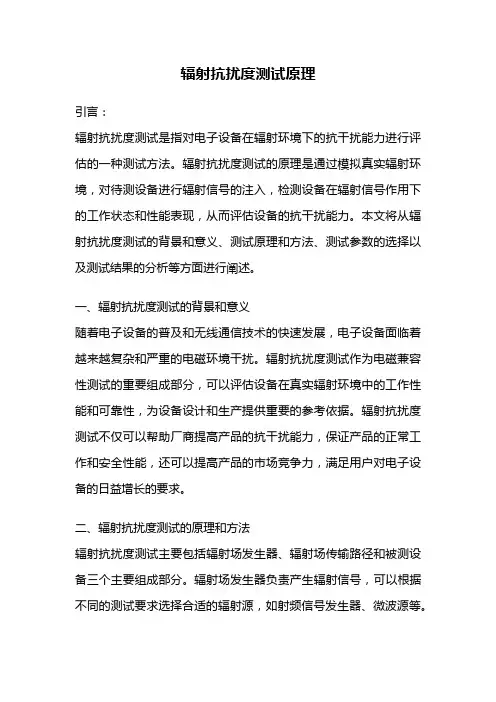 辐射抗扰度测试原理

引言：

辐射抗扰度测试是指对电子设备在辐射环境下的抗干扰能力进行评估的一种测试方法。辐射抗扰度测试的原理是通过模拟真实辐射环境，对待测设备进行辐射信号的注入，检测设备在辐射信号作用下的工作状态和性能表现，从而评估设备的抗干扰能力。本文将从辐射抗扰度测试的背景和意义、测试原理和方法、测试参数的选择以及测试结果的分析等方面进行阐述。

一、辐射抗扰度测试的背景和意义

随着电子设备的普及和无线通信技术的快速发展，电子设备面临着越来越复杂和严重的电磁环境干扰。辐射抗扰度测试作为电磁兼容性测试的重要组成部分，可以评估设备在真实辐射环境中的工作性能和可靠性，为设备设计和生产提供重要的参考依据。辐射抗扰度测试不仅可以帮助厂商提高产品的抗干扰能力，保证产品的正常工作和安全性能，还可以提高产品的市场竞争力，满足用户对电子设备的日益增长的要求。

二、辐射抗扰度测试的原理和方法

辐射抗扰度测试主要包括辐射场发生器、辐射场传输路径和被测设备三个主要组成部分。辐射场发生器负责产生辐射信号，可以根据不同的测试要求选择合适的辐射源，如射频信号发生器、微波源等。